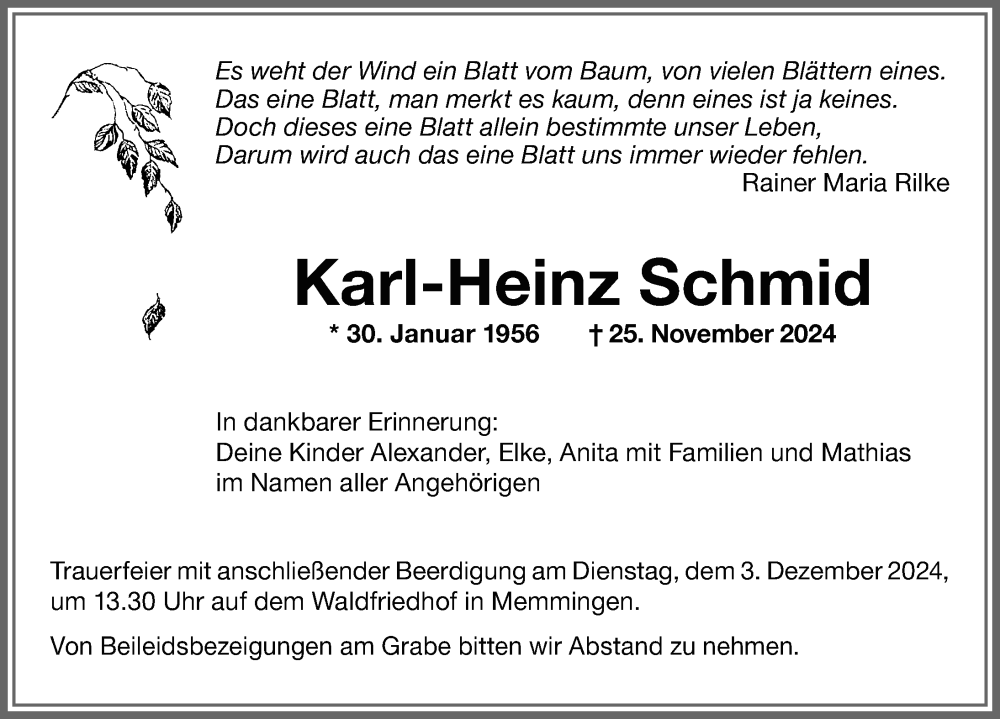 Es weht der Wind ein Blatt vom Baum, von vielen Blättern eines.
Das eine Blatt, man merkt es kaum, denn eines ist ja keines.
Doch dieses eine Blatt allein bestimmte unser Leben,
Darum wird auch das eine Blatt uns immer wieder fehlen.
Rainer Maria Rilke

Karl-Heinz Schmid

* 30. Januar 1956 † 25. November 2024

In dankbarer Erinnerung:
Deine Kinder Alexander, Elke, Anita mit Familien und Mathias
im Namen aller Angehörigen

Trauerfeier mit anschließender Beerdigung am Dienstag, dem 3. Dezember 2024, um 13.30 Uhr auf dem Waldfriedhof in Memmingen.

Von Beileidsbezeigungen am Grabe bitten wir Abstand zu nehmen.